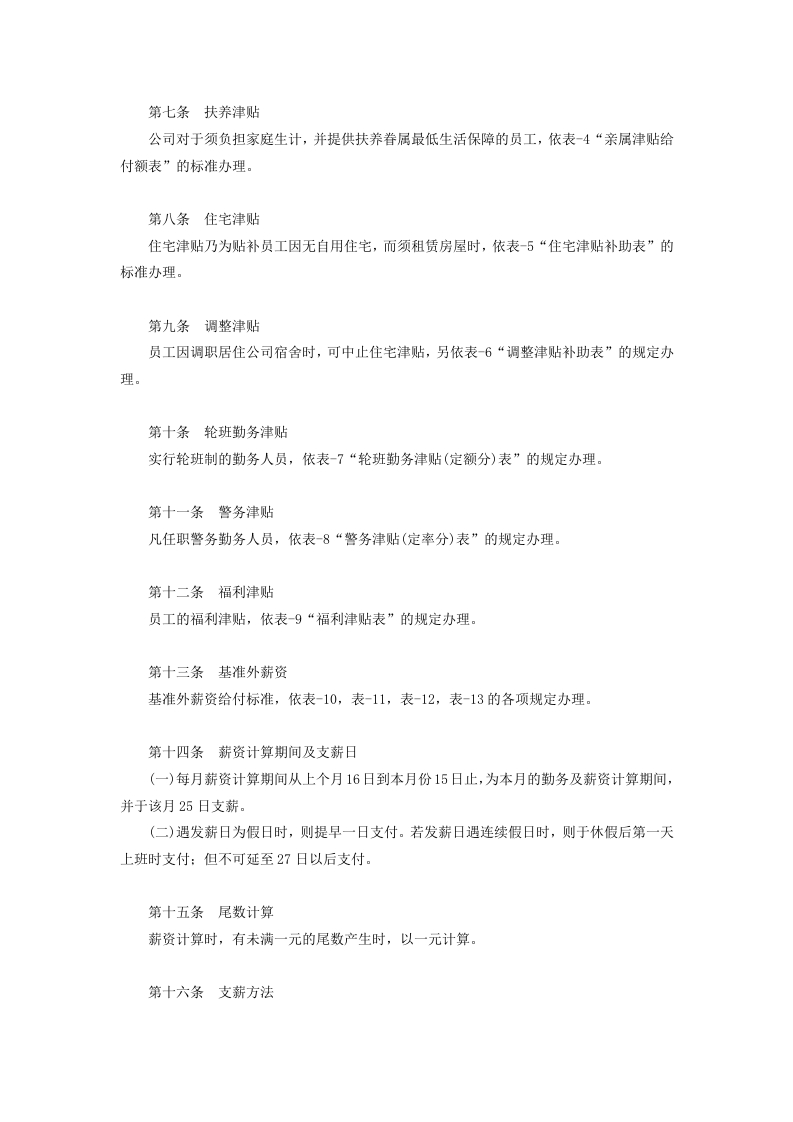 第七条　扶养津贴

公司对于须负担家庭生计，并提供扶养眷属最低生活保障的员工，依表-4“亲属津贴给付额表”的标准办理。

第八条　住宅津贴

住宅津贴乃为贴补员工因无自用住宅，而须租赁房屋时，依表-5“住宅津贴补助表”的标准办理。

第九条　调整津贴

员工因调职居住公司宿舍时，可中止住宅津贴，另依表-6“调整津贴补助表”的规定办理。

第十条　轮班勤务津贴

实行轮班制的勤务人员，依表-7“轮班勤务津贴(定额分)表”的规定办理。

第十一条　警务津贴

凡任职警务勤务人员，依表-8“警务津贴(定率分)表”的规定办理。

第十二条　福利津贴

员工的福利津贴，依表-9“福利津贴表”的规定办理。

第十三条　基准外薪资

基准外薪资给付标准，依表-10，表-11，表-12，表-13的各项规定办理。

第十四条　薪资计算期间及支薪日

(一)每月薪资计算期间从上个月16日到本月份15日止，为本月的勤务及薪资计算期间，并于该月25日支薪。

(二)遇发薪日为假日时，则提早一日支付。若发薪日遇连续假日时，则于休假后第一天上班时支付；但不可延至27日以后支付。

第十五条　尾数计算

薪资计算时，有未满一元的尾数产生时，以一元计算。

第十六条　支薪方法